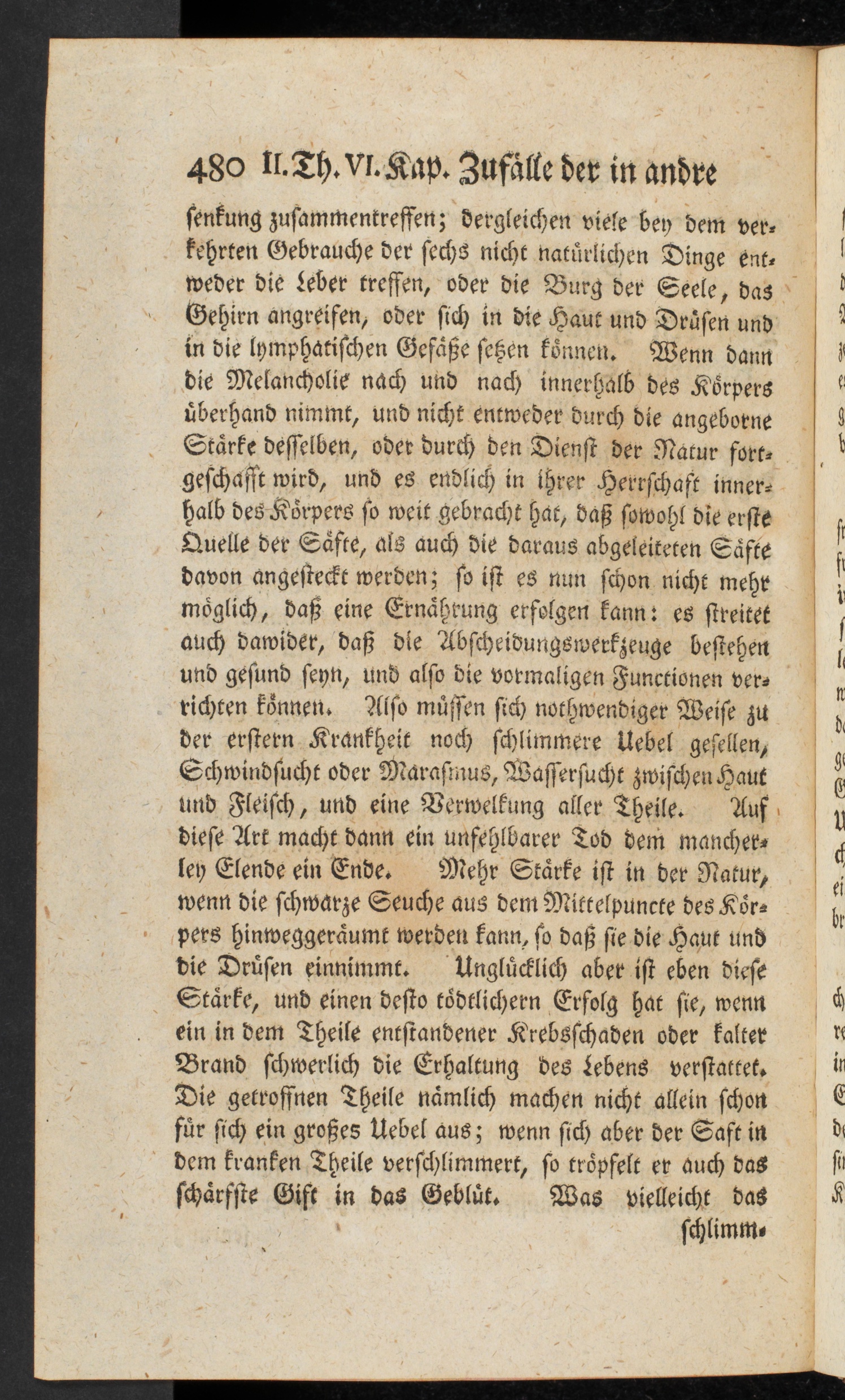 480 II. Th. VI. Kap. Zufälle der in andre

senkung zusammentreffen; dergleichen viele bey dem verkehrten Gebrauche der sechs nicht natürlichen Dinge entweder die Leber treffen, oder die Burg der Seele, das Gehirn angreifen, oder sich in die Haut und Drüsen und in die lymphatischen Gefäße setzen können. Wenn dann die Melancholie nach und nach innerhalb des Körpers überhand nimmt, und nicht entweder durch die angeborne Stärke desselben, oder durch den Dienst der Natur fortgeschafft wird, und es endlich in ihrer Herrschaft innerhalb des Körpers so weit gebracht hat, daß sowohl die erste Quelle der Säfte, als auch die daraus abgeleiteten Säfte davon angesteckt werden; so ist es nun schon nicht mehr möglich, daß eine Ernährung erfolgen kann: es streitet auch dawider, daß die Abscheidungswerkzeuge bestehen und gesund seyn, und also die vormaligen Functionen verrichten können. Also müssen sich nothwendiger Weise zu der erstern Krankheit noch schlimmere Uebel gesellen, Schwindsucht oder Marasmus, Wassersucht zwischen Haut und Fleisch, und eine Verwelkung aller Theile. Auf diese Art macht dann ein unfehlbarer Tod dem mancherley Elende ein Ende. Mehr Stärke ist in der Natur, wenn die schwarze Seuche aus dem Mittelpuncte des Körpers hinweggeräumt werden kann, so daß sie die Haut und die Drüsen einnimmt. Unglücklich aber ist eben diese Stärke, und einen desto tödtlichern Erfolg hat sie, wenn ein in dem Theile entstandener Krebsschaden oder kalter Brand schwerlich die Erhaltung des Lebens verstattet. Die getroffnen Theile nämlich machen nicht allein schon für sich ein großes Uebel aus; wenn sich aber der Saft in dem kranken Theile verschlimmert, so tröpfelt er auch das schärfste Gift in das Geblüt. Was vielleicht das

schlimm-